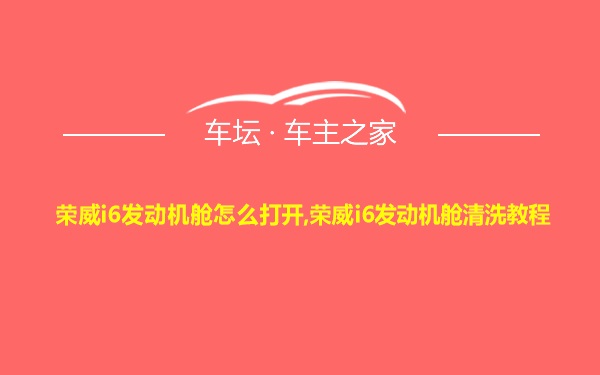 车坛 · 车主之家

荣威i6发动机舱怎么打开,荣威i6发动机舱清洗教程